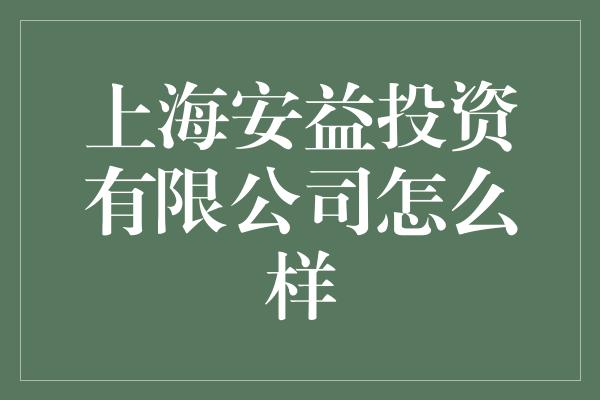 上海安益投资有限公司怎么样